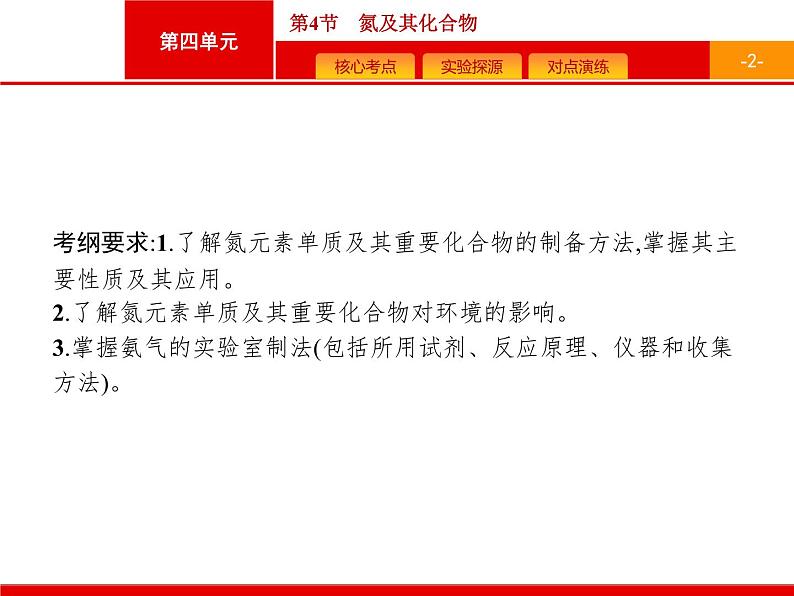 第四单元

第4节　氮及其化合物

核心考点　实验探源　对点演练

-2-

考纲要求:1.了解氮元素单质及其重要化合物的制备方法,掌握其主要性质及其应用。
2.了解氮元素单质及其重要化合物对环境的影响。
3.掌握氨气的实验室制法(包括所用试剂、反应原理、仪器和收集方法)。